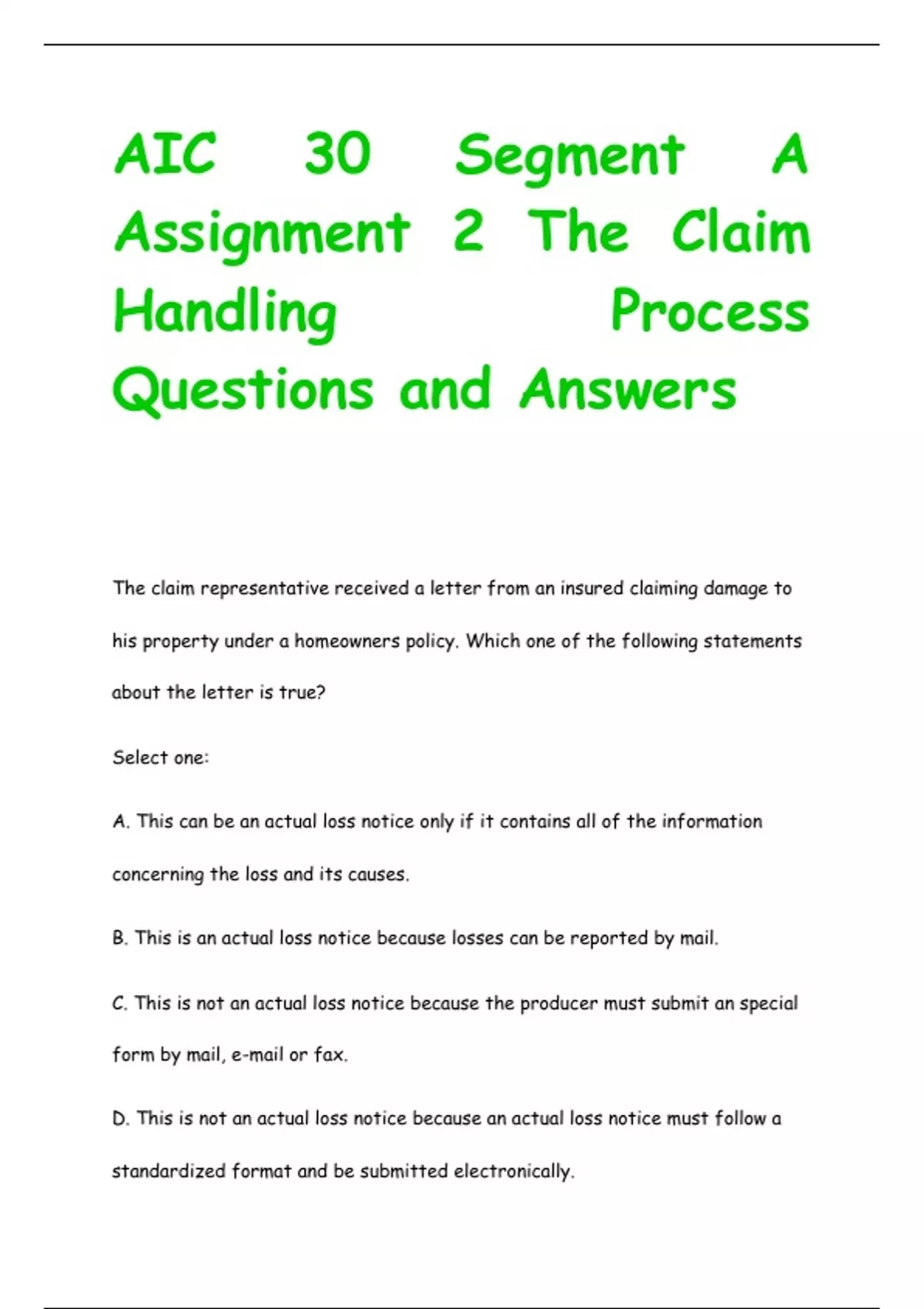 AIC 30 Segment A Assignment 2 The Claim Handling Process Questions and Answers

The claim representative received a letter from an insured claiming damage to his property under a homeowners policy. Which one of the following statements about the letter is true?

Select one:

A. This can be an actual loss notice only if it contains all of the information concerning the loss and its causes.

B. This is an actual loss notice because losses can be reported by mail.

C. This is not an actual loss notice because the producer must submit an special form by mail, e-mail or fax.

D. This is not an actual loss notice because an actual loss notice must follow a standardized format and be submitted electronically.